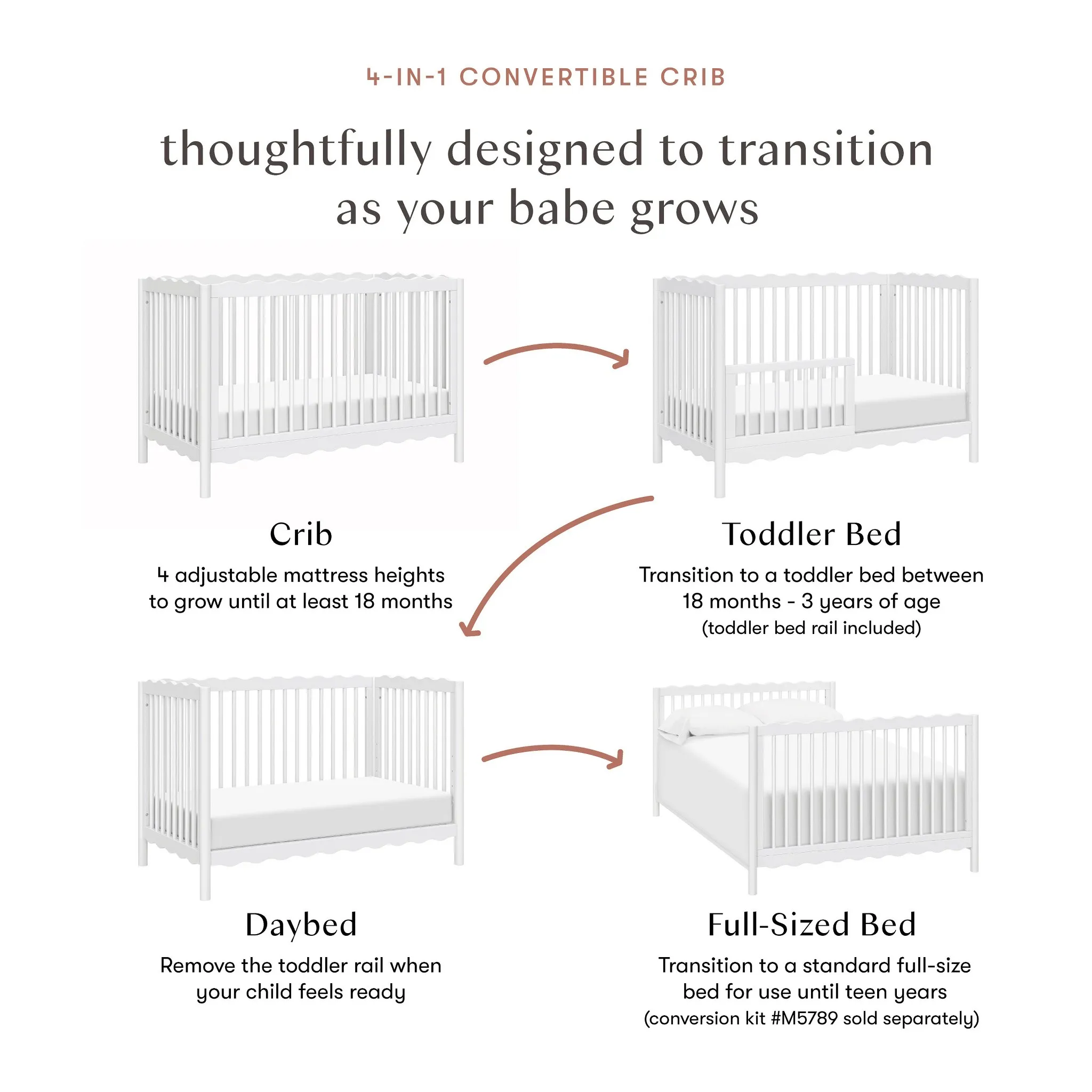 4-IN-1 CONVERTIBLE CRIB

thoughtfully designed to transition as your babe grows

Crib

4 adjustable mattress heights to grow until at least 18 months

Toddler Bed

Transition to a toddler bed between 18 months - 3 years of age
(toddler bed rail included)

Daybed

Remove the toddler rail when your child feels ready

Full-Sized Bed

Transition to a standard full-size bed for use until teen years
(conversion kit #M5789 sold separately)